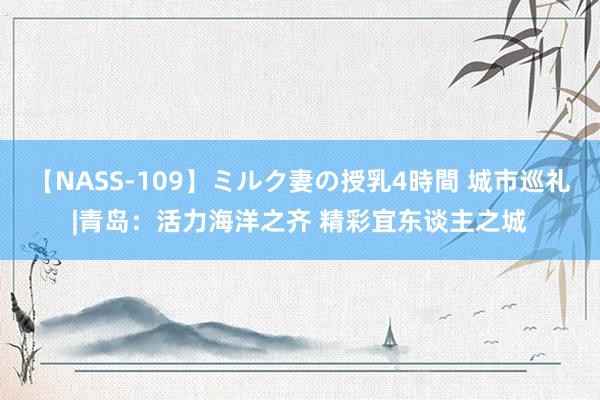 【NASS-109】ミルク妻の授乳4時間 城市巡礼|青岛：活力海洋之齐 精彩宜东谈主之城